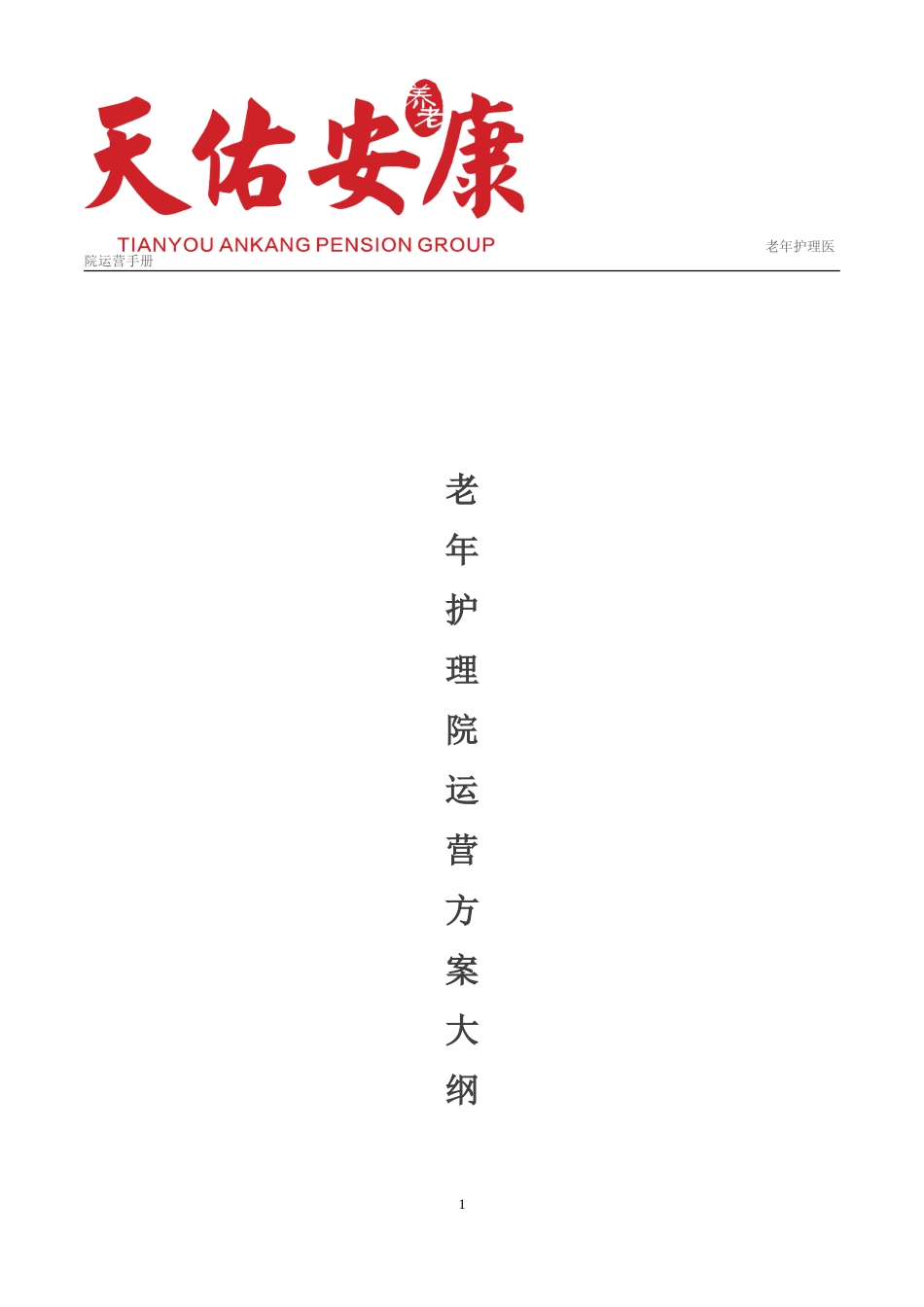 天佑安康 养老
TIANYOU ANKANG PENSION GROUP

老年护理医院运营手册

老年护理院运营方案大纲

1